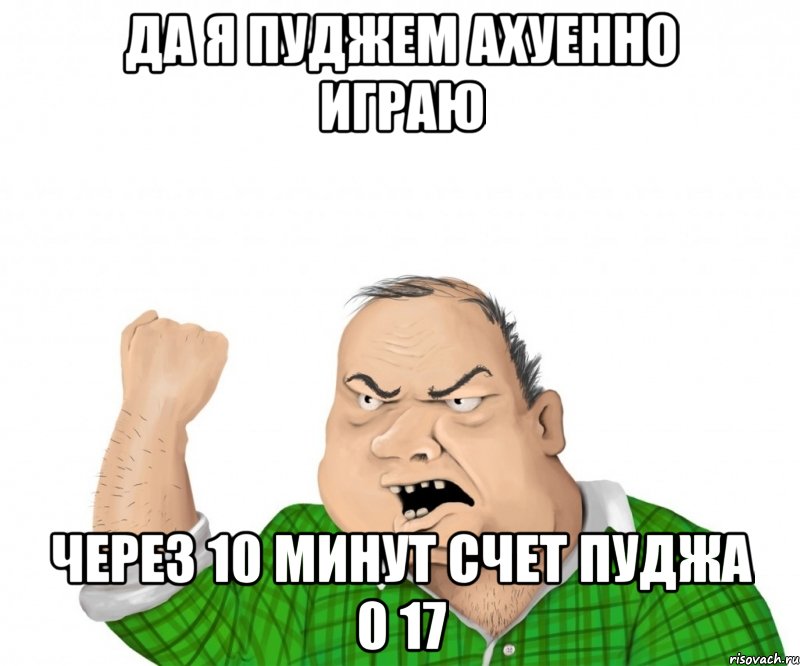 ДА Я ПУДЖЕМ АХУЕННО ИГРАЮ

ЧЕРЕЗ 10 МИНУТ СЧЕТ ПУДЖА 0 17

risovach.ru